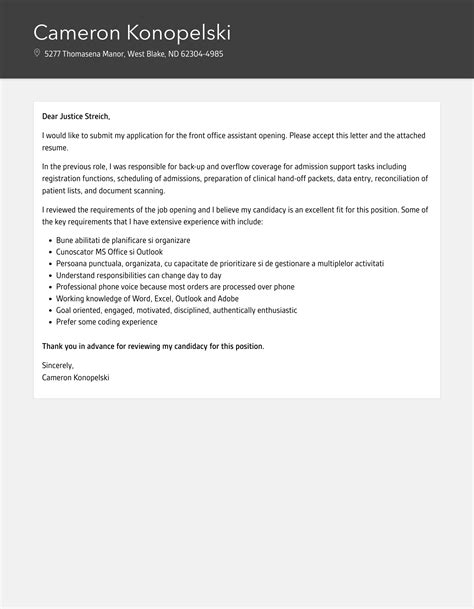 Cameron Konopelski

5277 Thomasena Manor, West Blake, ND 62304-4985

Dear Justice Streich,

I would like to submit my application for the front office assistant opening. Please accept this letter and the attached resume.

In the previous role, I was responsible for back-up and overflow coverage for admission support tasks including registration functions, scheduling of admissions, preparation of clinical hand-off packets, data entry, reconciliation of patient lists, and document scanning.

I reviewed the requirements of the job opening and I believe my candidacy is an excellent fit for this position. Some of the key requirements that I have extensive experience with include:

- Bune abilitati de planificare si organizare
- Cunoscator MS Office si Outlook
- Persoana punctuala, organizata, cu capacitate de prioritizare si de gestionare a multiplelor activitati
- Understand responsibilities can change day to day
- Professional phone voice because most orders are processed over phone
- Working knowledge of Word, Excel, Outlook and Adobe
- Goal oriented, engaged, motivated, disciplined, authentically enthusiastic
- Prefer some coding experience

Thank you in advance for reviewing my candidacy for this position.

Sincerely,
Cameron Konopelski